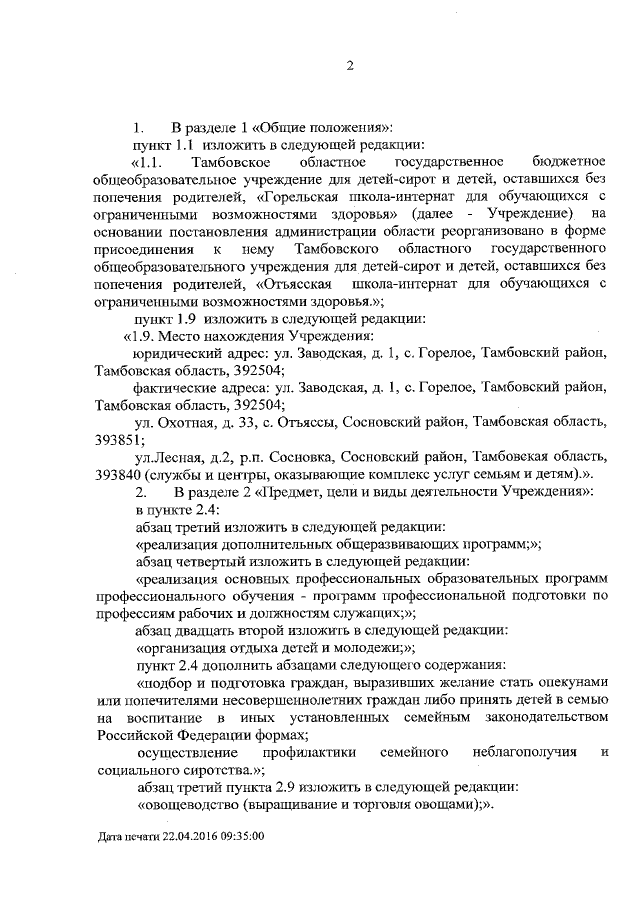 2

1. В разделе 1 «Общие положения»:

пункт 1.1 изложить в следующей редакции:

«1.1. Тамбовское областное государственное бюджетное общеобразовательное учреждение для детей-сирот и детей, оставшихся без попечения родителей, «Горельская школа-интернат для обучающихся с ограниченными возможностями здоровья» (далее - Учреждение) на основании постановления администрации области реорганизовано в форме присоединения к нему Тамбовского областного государственного общеобразовательного учреждения для детей-сирот и детей, оставшихся без попечения родителей, «Отъясская школа-интернат для обучающихся с ограниченными возможностями здоровья.»;

пункт 1.9 изложить в следующей редакции:

«1.9. Место нахождения Учреждения:

юридический адрес: ул. Заводская, д. 1, с. Горелое, Тамбовский район, Тамбовская область, 392504;

фактические адреса: ул. Заводская, д. 1, с. Горелое, Тамбовский район, Тамбовская область, 392504;

ул. Охотная, д. 33, с. Отъяссы, Сосновский район, Тамбовская область, 393851;

ул.Лесная, д.2, р.п. Сосновка, Сосновский район, Тамбовская область, 393840 (службы и центры, оказывающие комплекс услуг семьям и детям).».

2. В разделе 2 «Предмет, цели и виды деятельности Учреждения»:

в пункте 2.4:

абзац третий изложить в следующей редакции:

«реализация дополнительных общеразвивающих программ;»;

абзац четвертый изложить в следующей редакции:

«реализация основных профессиональных образовательных программ профессионального обучения - программ профессиональной подготовки по профессиям рабочих и должностям служащих;»;

абзац двадцать второй изложить в следующей редакции:

«организация отдыха детей и молодежи;»;

пункт 2.4 дополнить абзацами следующего содержания:

«подбор и подготовка граждан, выразивших желание стать опекунами или попечителями несовершеннолетних граждан либо принять детей в семью на воспитание в иных установленных семейным законодательством Российской Федерации формах;

осуществление профилактики семейного неблагополучия и социального сиротства.»;

абзац третий пункта 2.9 изложить в следующей редакции:

«овощеводство (выращивание и торговля овощами);».

Дата печати 22.04.2016 09:35:00